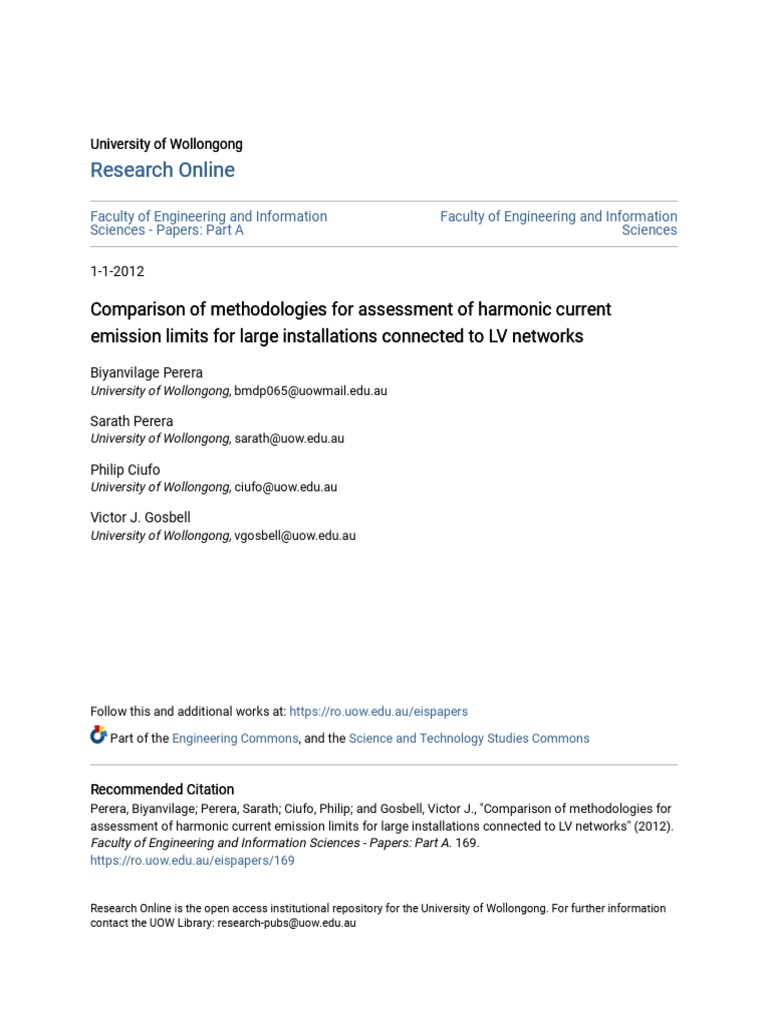 University of Wollongong

Research Online

Faculty of Engineering and Information Sciences - Papers: Part A

Faculty of Engineering and Information Sciences

1-1-2012

Comparison of methodologies for assessment of harmonic current emission limits for large installations connected to LV networks

Biyanvilage Perera
University of Wollongong, bmdp065@uowmail.edu.au

Sarath Perera
University of Wollongong, sarath@uow.edu.au

Philip Ciufo
University of Wollongong, ciufo@uow.edu.au

Victor J. Gosbell
University of Wollongong, vgosbell@uow.edu.au

Follow this and additional works at: https://ro.uow.edu.au/eispapers

Part of the Engineering Commons, and the Science and Technology Studies Commons

Recommended Citation
Perera, Biyanvilage; Perera, Sarath; Ciufo, Philip; and Gosbell, Victor J., "Comparison of methodologies for assessment of harmonic current emission limits for large installations connected to LV networks" (2012). Faculty of Engineering and Information Sciences - Papers: Part A. 169.
https://ro.uow.edu.au/eispapers/169

Research Online is the open access institutional repository for the University of Wollongong. For further information contact the UOW Library: research-pubs@uow.edu.au